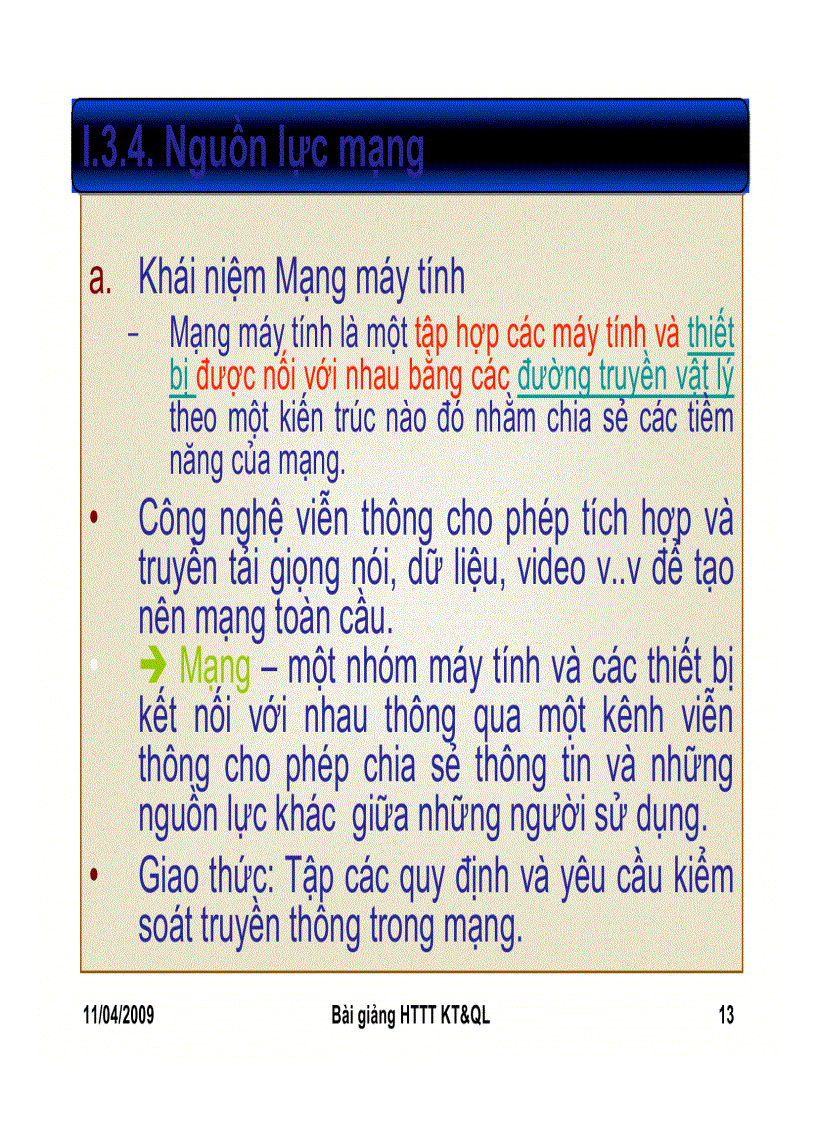 I.3.4. Nguồn lực mạng

a. Khái niệm Mạng máy tính

– Mạng máy tính là một tập hợp các máy tính và thiết bị được nối với nhau bằng các đường truyền vật lý theo một kiến trúc nào đó nhằm chia sẻ các tiềm năng của mạng.

• Công nghệ viễn thông cho phép tích hợp và truyền tải giọng nói, dữ liệu, video v..v để tạo nên mạng toàn cầu.

• ➔ Mạng – một nhóm máy tính và các thiết bị kết nối với nhau thông qua một kênh viễn thông cho phép chia sẻ thông tin và những nguồn lực khác giữa những người sử dụng.

• Giao thức: Tập các quy định và yêu cầu kiểm soát truyền thông trong mạng.

11/04/2009 Bài giảng HTTT KT&QL 13